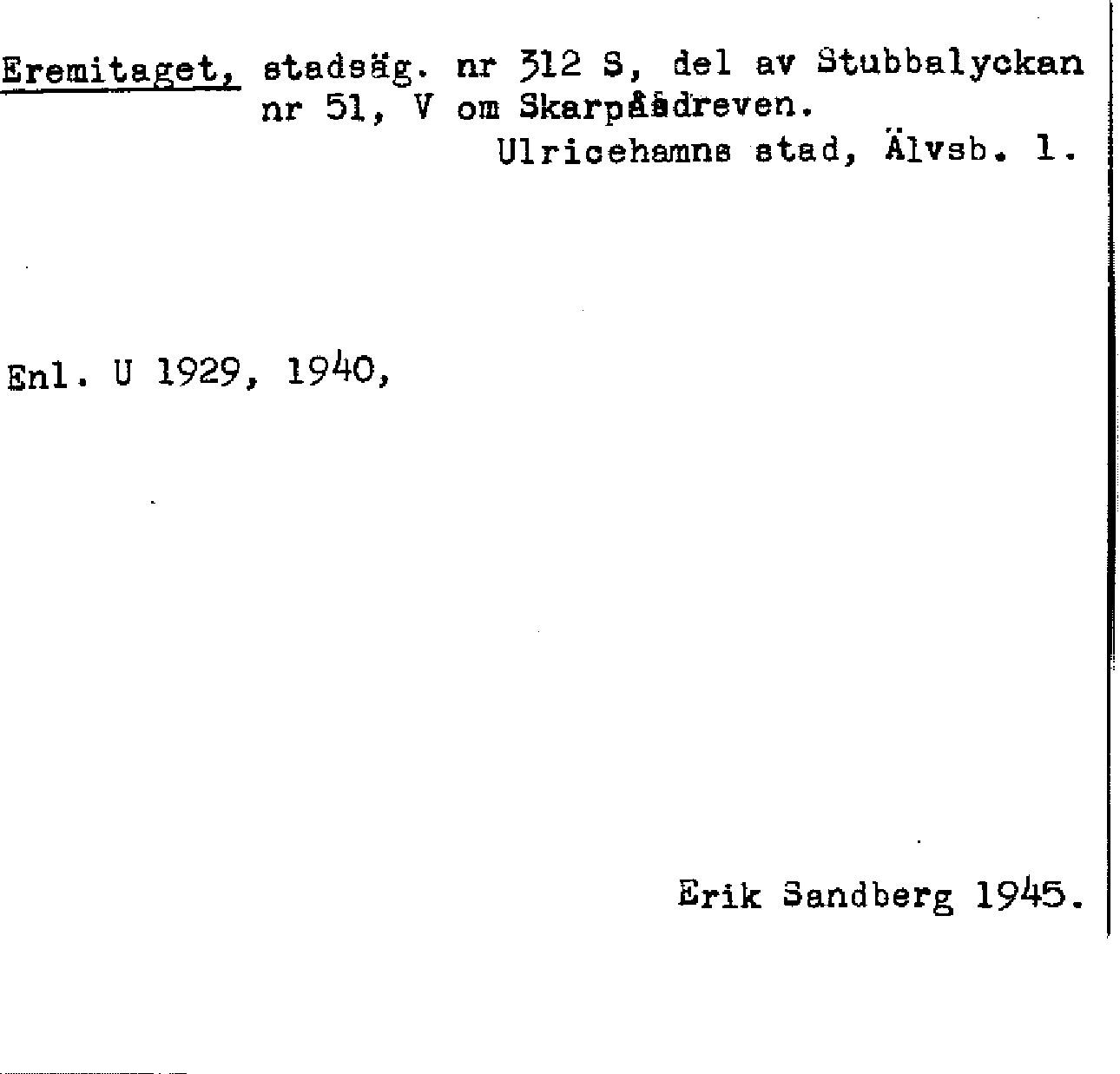 Eremitaget, stadsäg. nr 312 S, del av Stubbalyckan nr 51, V om Skarpåsdreven.
Ulricehamns stad, Älvsb. l.

Enl. U 1929, 1940,

Erik Sandberg 1945.